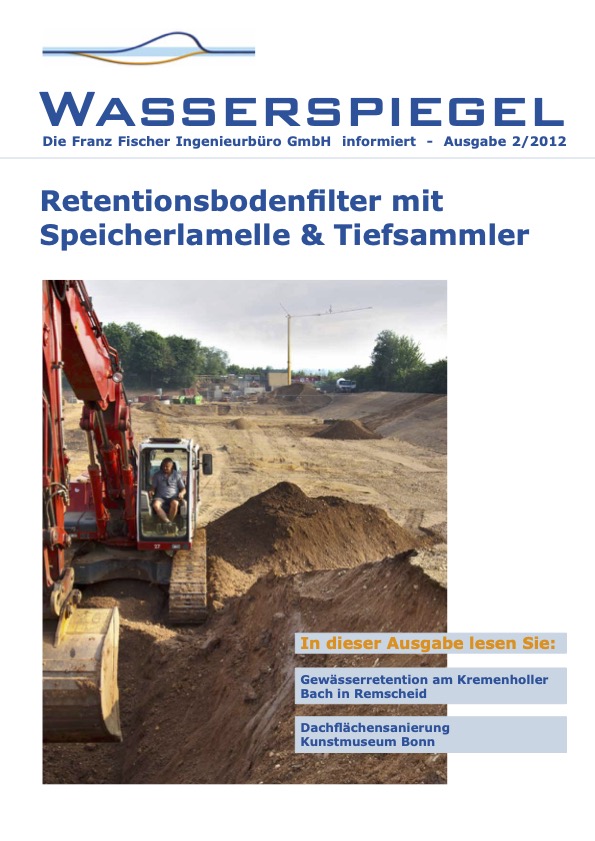 WASSERSPIEGEL
Die Franz Fischer Ingenieurbüro GmbH informiert - Ausgabe 2/2012

Retentionsbodenfilter mit Speicherlamelle & Tiefsammler

In dieser Ausgabe lesen Sie:

Gewässerretention am Kremenholler Bach in Remscheid

Dachflächensanierung Kunstmuseum Bonn